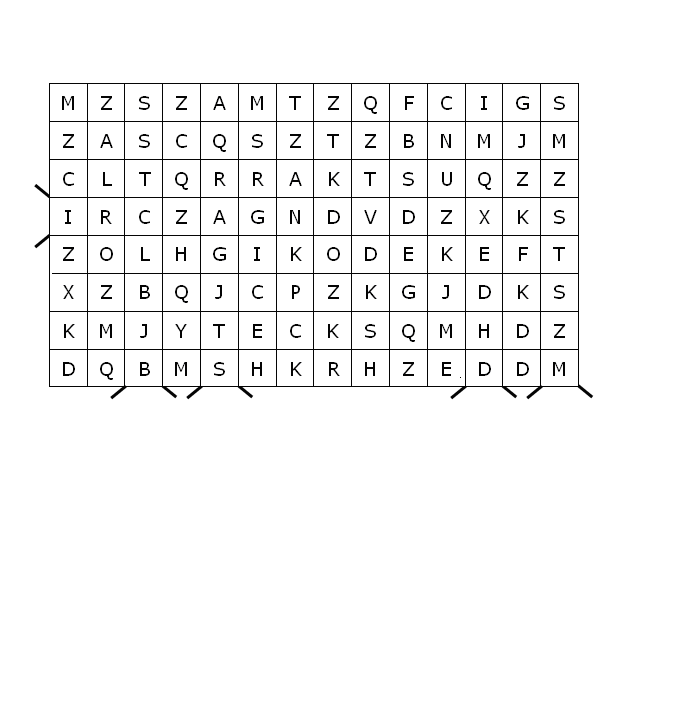 | M | Z | S | Z | A | M | T | Z | Q | F | C | I | G | S |
|---|---|---|---|---|---|---|---|---|---|---|---|---|---|
| Z | A | S | C | Q | S | Z | T | Z | B | N | M | J | M |
| C | L | T | Q | R | R | A | K | T | S | U | Q | Z | Z |
| I | R | C | Z | A | G | N | D | V | D | Z | X | K | S |
| Z | O | L | H | G | I | K | O | D | E | K | E | F | T |
| X | Z | B | Q | J | C | P | Z | K | G | J | D | K | S |
| K | M | J | Y | T | E | C | K | S | Q | M | H | D | Z |
| D | Q | B | M | S | H | K | R | H | Z | E | D | D | M |